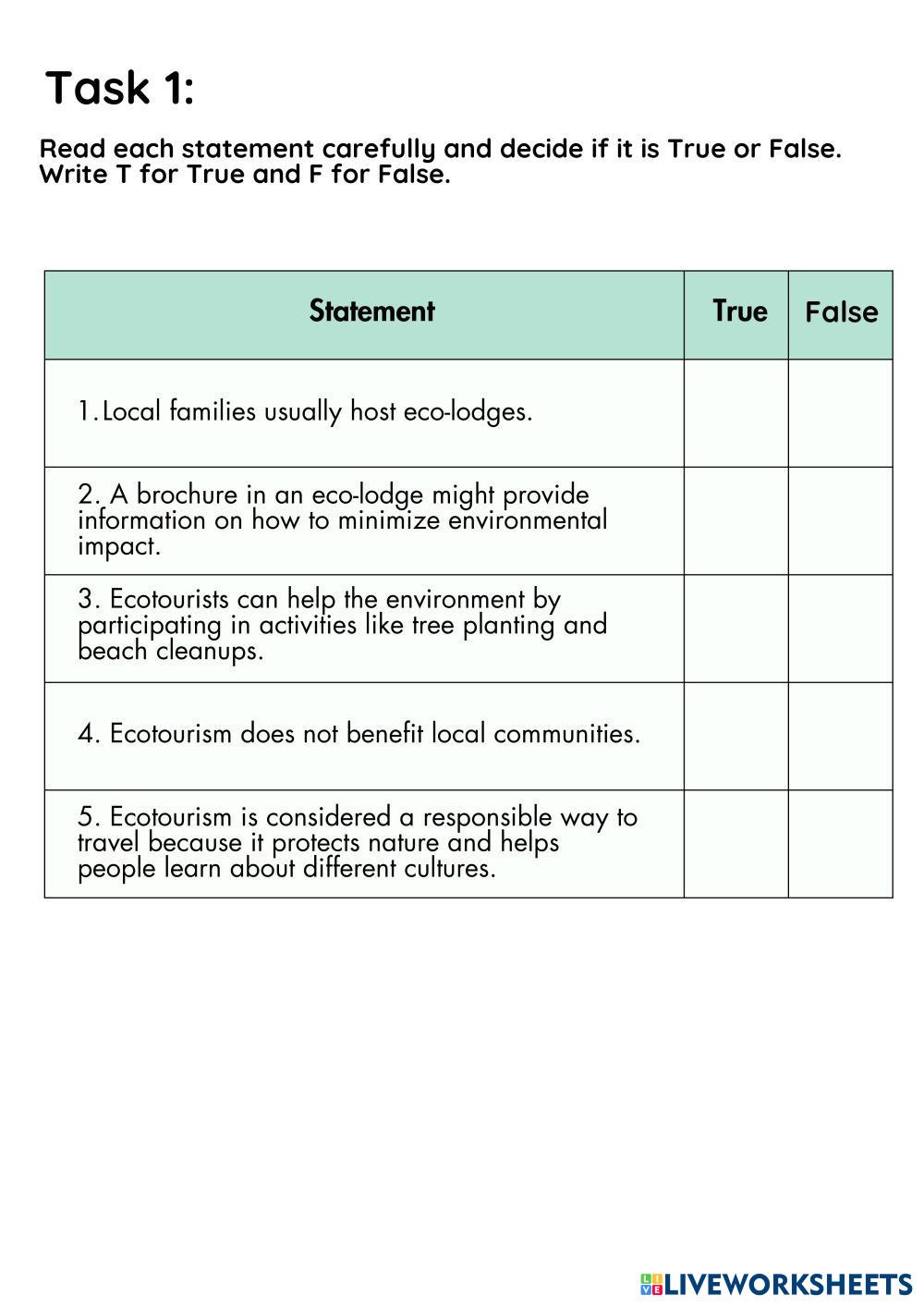 Task 1:

Read each statement carefully and decide if it is True or False. Write T for True and F for False.

| Statement | True | False |
|---|---|---|
| 1. Local families usually host eco-lodges. | | |
| 2. A brochure in an eco-lodge might provide information on how to minimize environmental impact. | | |
| 3. Ecotourists can help the environment by participating in activities like tree planting and beach cleanups. | | |
| 4. Ecotourism does not benefit local communities. | | |
| 5. Ecotourism is considered a responsible way to travel because it protects nature and helps people learn about different cultures. | | |

LIVEWORKSHEETS